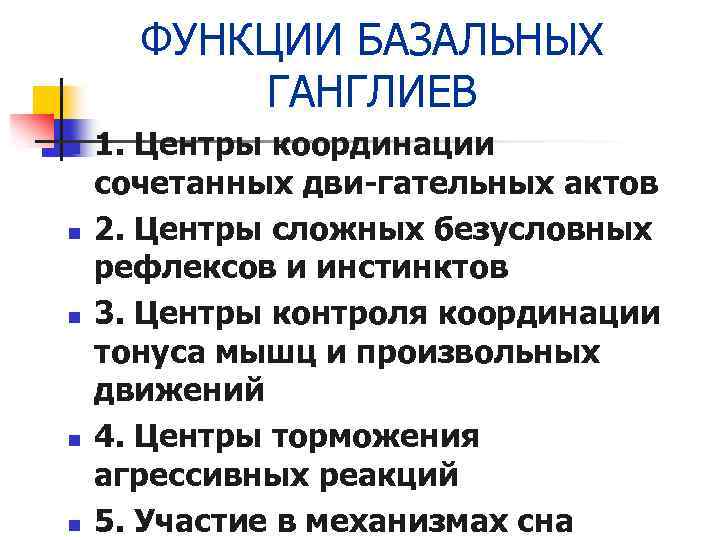 ФУНКЦИИ БАЗАЛЬНЫХ ГАНГЛИЕВ

1. Центры координации сочетанных дви-гательных актов

2. Центры сложных безусловных рефлексов и инстинктов

3. Центры контроля координации тонуса мышц и произвольных движений

4. Центры торможения агрессивных реакций

5. Участие в механизмах сна